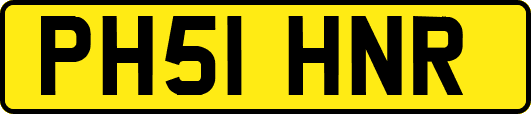 PH51 HNR